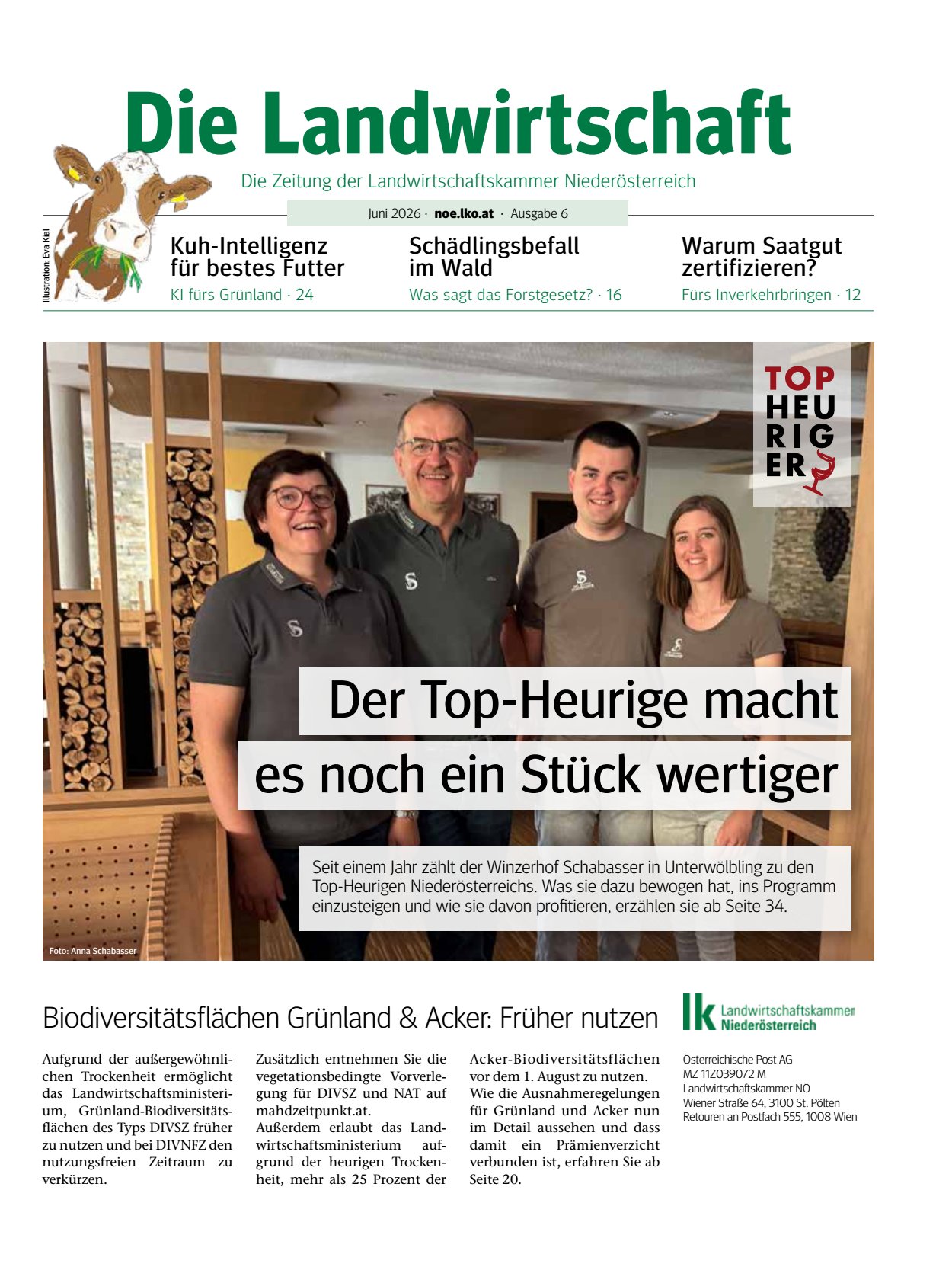 Die Landwirtschaft

Die Zeitung der Landwirtschaftskammer Niederösterreich

Juni 2026 · noe.lko.at · Ausgabe 6

Illustration: Eva Kial

Kuh-Intelligenz für bestes Futter
KI fürs Grünland · 24

Schädlingsbefall im Wald
Was sagt das Forstgesetz? · 16

Warum Saatgut zertifizieren?
Fürs Inverkehrbringen · 12

TOP HEU RIG ER

Der Top-Heurige macht es noch ein Stück wertiger

Seit einem Jahr zählt der Winzerhof Schabasser in Unterwölbling zu den Top-Heurigen Niederösterreichs. Was sie dazu bewogen hat, ins Programm einzusteigen und wie sie davon profitieren, erzählen sie ab Seite 34.

Foto: Anna Schabasser

Biodiversitätsflächen Grünland & Acker: Früher nutzen

Aufgrund der außergewöhnlichen Trockenheit ermöglicht das Landwirtschaftsministerium, Grünland-Biodiversitätsflächen des Typs DIVSZ früher zu nutzen und bei DIVNFZ den nutzungsfreien Zeitraum zu verkürzen.

Zusätzlich entnehmen Sie die vegetationsbedingte Vorverlegung für DIVSZ und NAT auf mahdzeitpunkt.at.
Außerdem erlaubt das Landwirtschaftsministerium aufgrund der heurigen Trockenheit, mehr als 25 Prozent der Acker-Biodiversitätsflächen vor dem 1. August zu nutzen.
Wie die Ausnahmeregelungen für Grünland und Acker nun im Detail aussehen und dass damit ein Prämienverzicht verbunden ist, erfahren Sie ab Seite 20.

lk Landwirtschaftskammer Niederösterreich

Österreichische Post AG
MZ 11Z039072 M
Landwirtschaftskammer NÖ
Wiener Straße 64, 3100 St. Pölten
Retouren an Postfach 555, 1008 Wien